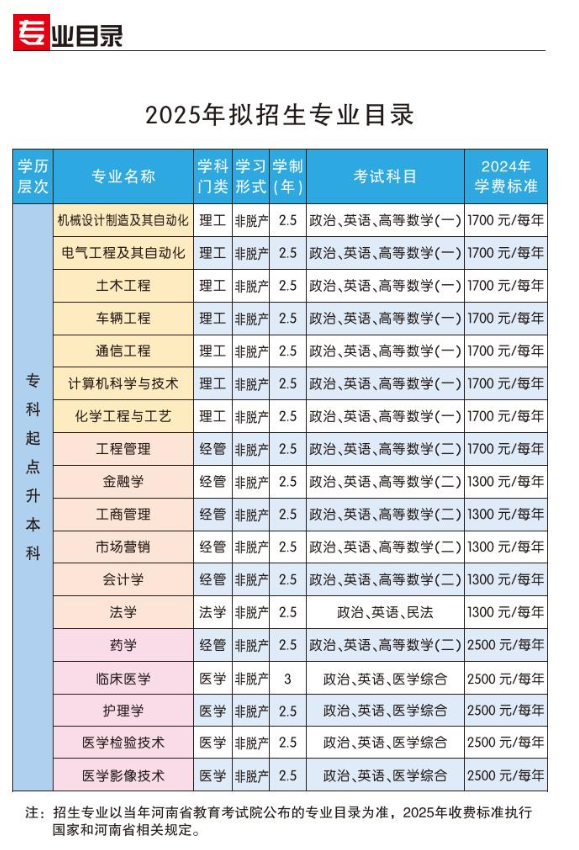 专业目录

2025年拟招生专业目录

| 学历层次 | 专业名称 | 学科门类 | 学习形式 | 学制(年) | 考试科目 | 2024年学费标准 |
|---|---|---|---|---|---|---|
| 专科起点升本科 | 机械设计制造及其自动化 | 理工 | 非脱产 | 2.5 | 政治、英语、高等数学(一) | 1700 元/每年 |
| | 电气工程及其自动化 | 理工 | 非脱产 | 2.5 | 政治、英语、高等数学(一) | 1700 元/每年 |
| | 土木工程 | 理工 | 非脱产 | 2.5 | 政治、英语、高等数学(一) | 1700 元/每年 |
| | 车辆工程 | 理工 | 非脱产 | 2.5 | 政治、英语、高等数学(一) | 1700 元/每年 |
| | 通信工程 | 理工 | 非脱产 | 2.5 | 政治、英语、高等数学(一) | 1700 元/每年 |
| | 计算机科学与技术 | 理工 | 非脱产 | 2.5 | 政治、英语、高等数学(一) | 1700 元/每年 |
| | 化学工程与工艺 | 理工 | 非脱产 | 2.5 | 政治、英语、高等数学(一) | 1700 元/每年 |
| | 工程管理 | 经管 | 非脱产 | 2.5 | 政治、英语、高等数学(二) | 1700 元/每年 |
| | 金融学 | 经管 | 非脱产 | 2.5 | 政治、英语、高等数学(二) | 1300 元/每年 |
| | 工商管理 | 经管 | 非脱产 | 2.5 | 政治、英语、高等数学(二) | 1300 元/每年 |
| | 市场营销 | 经管 | 非脱产 | 2.5 | 政治、英语、高等数学(二) | 1300 元/每年 |
| | 会计学 | 经管 | 非脱产 | 2.5 | 政治、英语、高等数学(二) | 1300 元/每年 |
| | 法学 | 法学 | 非脱产 | 2.5 | 政治、英语、民法 | 1300 元/每年 |
| | 药学 | 经管 | 非脱产 | 2.5 | 政治、英语、高等数学(二) | 2500 元/每年 |
| | 临床医学 | 医学 | 非脱产 | 3 | 政治、英语、医学综合 | 2500 元/每年 |
| | 护理学 | 医学 | 非脱产 | 2.5 | 政治、英语、医学综合 | 2500 元/每年 |
| | 医学检验技术 | 医学 | 非脱产 | 2.5 | 政治、英语、医学综合 | 2500 元/每年 |
| | 医学影像技术 | 医学 | 非脱产 | 2.5 | 政治、英语、医学综合 | 2500 元/每年 |

注：招生专业以当年河南省教育考试院公布的专业目录为准，2025年收费标准执行国家和河南省相关规定。